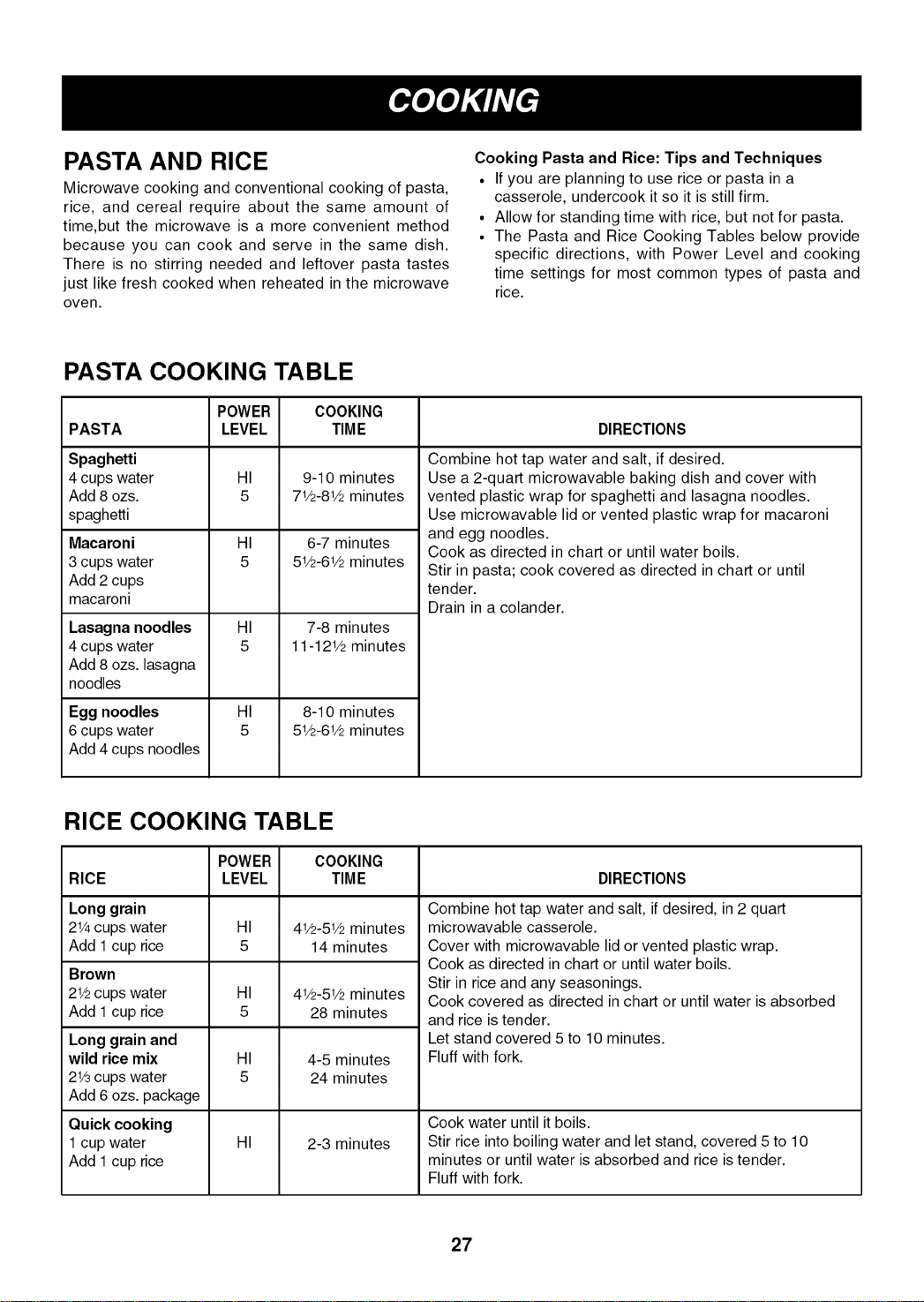 COOKING

PASTA AND RICE

Microwave cooking and conventional cooking of pasta, rice, and cereal require about the same amount of time,but the microwave is a more convenient method because you can cook and serve in the same dish. There is no stirring needed and leftover pasta tastes just like fresh cooked when reheated in the microwave oven.

Cooking Pasta and Rice: Tips and Techniques

• If you are planning to use rice or pasta in a casserole, undercook it so it is still firm.
• Allow for standing time with rice, but not for pasta.
• The Pasta and Rice Cooking Tables below provide specific directions, with Power Level and cooking time settings for most common types of pasta and rice.

PASTA COOKING TABLE

| PASTA | POWER LEVEL | COOKING TIME | DIRECTIONS |
|---|---|---|---|
| Spaghetti 4 cups water Add 8 ozs. spaghetti | HI 5 | 9-10 minutes 7½-8½ minutes | Combine hot tap water and salt, if desired. Use a 2-quart microwavable baking dish and cover with vented plastic wrap for spaghetti and lasagna noodles. Use microwavable lid or vented plastic wrap for macaroni and egg noodles. Cook as directed in chart or until water boils. Stir in pasta; cook covered as directed in chart or until tender. Drain in a colander. |
| Macaroni 3 cups water Add 2 cups macaroni | HI 5 | 6-7 minutes 5½-6½ minutes | |
| Lasagna noodles 4 cups water Add 8 ozs. lasagna noodles | HI 5 | 7-8 minutes 11-12½ minutes | |
| Egg noodles 6 cups water Add 4 cups noodles | HI 5 | 8-10 minutes 5½-6½ minutes | |

RICE COOKING TABLE

| RICE | POWER LEVEL | COOKING TIME | DIRECTIONS |
|---|---|---|---|
| Long grain 2¼ cups water Add 1 cup rice | HI 5 | 4½-5½ minutes 14 minutes | Combine hot tap water and salt, if desired, in 2 quart microwavable casserole. Cover with microwavable lid or vented plastic wrap. Cook as directed in chart or until water boils. Stir in rice and any seasonings. Cook covered as directed in chart or until water is absorbed and rice is tender. Let stand covered 5 to 10 minutes. Fluff with fork. |
| Brown 2½ cups water Add 1 cup rice | HI 5 | 4½-5½ minutes 28 minutes | |
| Long grain and wild rice mix 2⅓ cups water Add 6 ozs. package | HI 5 | 4-5 minutes 24 minutes | |
| Quick cooking 1 cup water Add 1 cup rice | HI | 2-3 minutes | Cook water until it boils. Stir rice into boiling water and let stand, covered 5 to 10 minutes or until water is absorbed and rice is tender. Fluff with fork. |

27